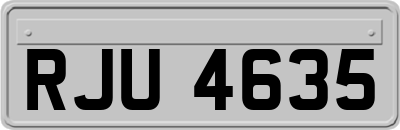 RJU 4635